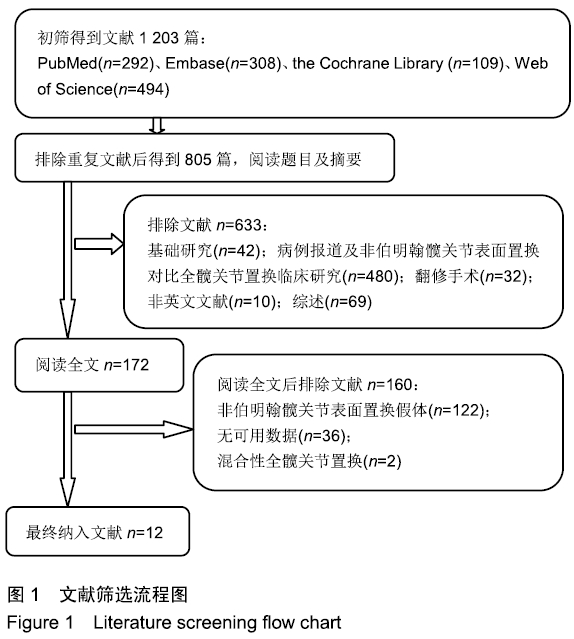 初筛得到文献 1 203 篇：
PubMed($n$=292)、Embase($n$=308)、the Cochrane Library ($n$=109)、Web of Science($n$=494)

排除重复文献后得到 805 篇，阅读题目及摘要

排除文献 $n$=633：
基础研究($n$=42)；病例报道及非伯明翰髋关节表面置换对比全髋关节置换临床研究($n$=480)；翻修手术($n$=32)；非英文文献($n$=10)；综述($n$=69)

阅读全文 $n$=172

阅读全文后排除文献 $n$=160：
非伯明翰髋关节表面置换假体($n$=122)；
无可用数据($n$=36)；
混合性全髋关节置换($n$=2)

最终纳入文献 $n$=12

图 1 文献筛选流程图
Figure 1 Literature screening flow chart